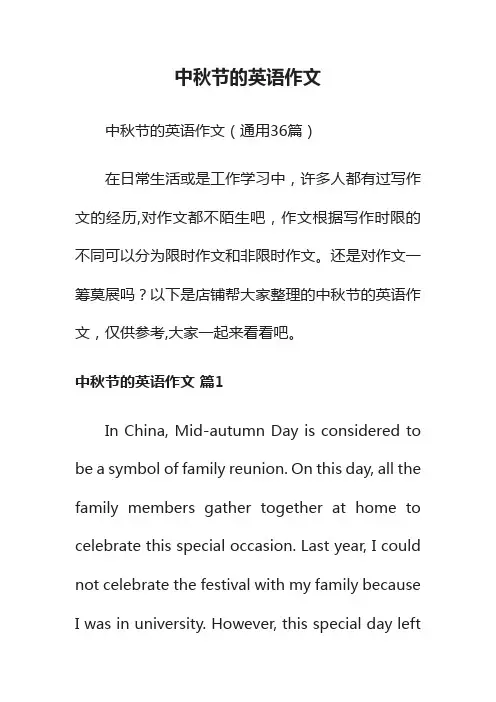 中秋节的英语作文

中秋节的英语作文（通用36篇）

在日常生活或是工作学习中，许多人都有过写作文的经历,对作文都不陌生吧，作文根据写作时限的不同可以分为限时作文和非限时作文。还是对作文一筹莫展吗？以下是店铺帮大家整理的中秋节的英语作文，仅供参考,大家一起来看看吧。

中秋节的英语作文 篇1

In China, Mid-autumn Day is considered to be a symbol of family reunion. On this day, all the family members gather together at home to celebrate this special occasion. Last year, I could not celebrate the festival with my family because I was in university. However, this special day left